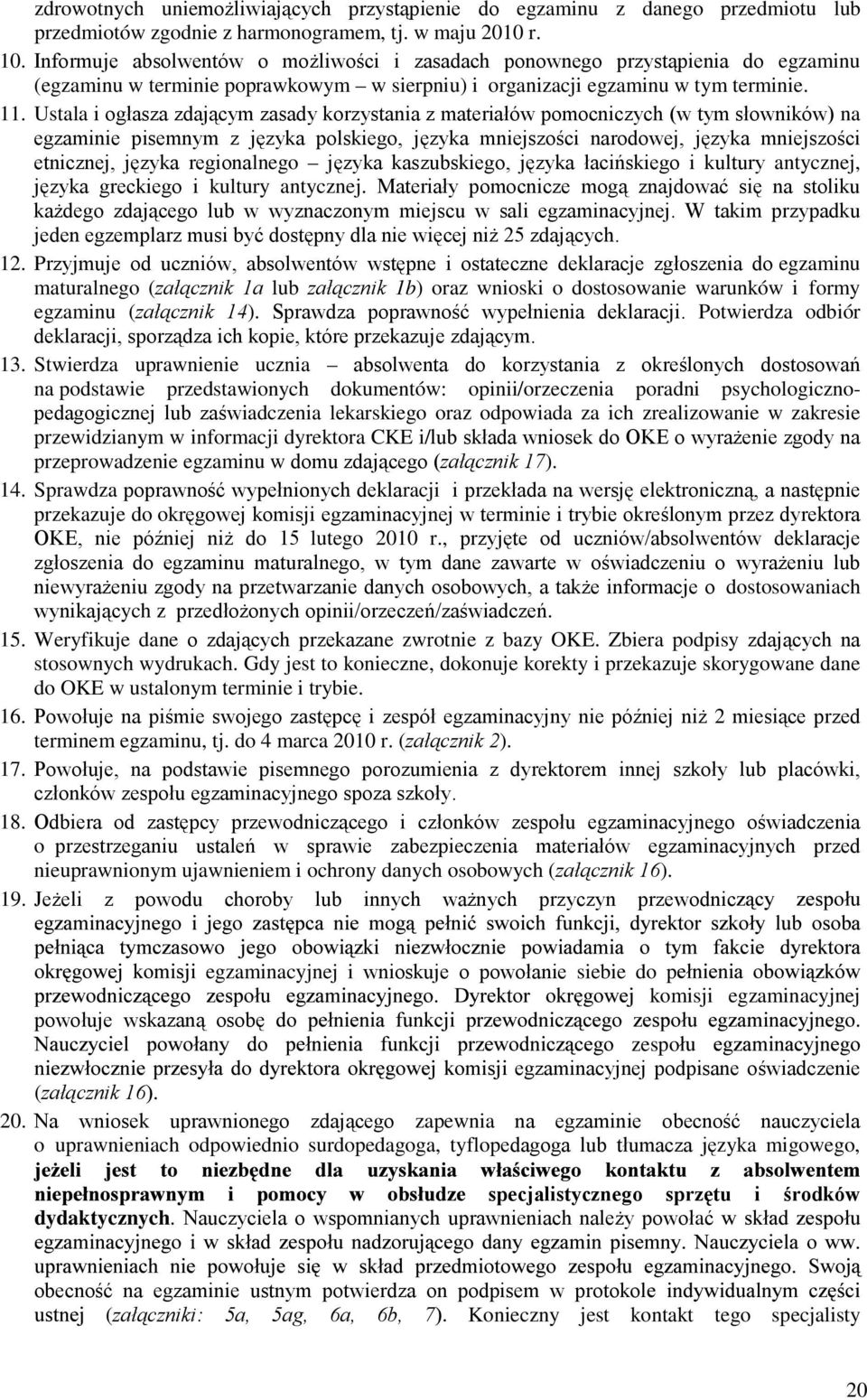 zdrowotnych uniemożliwiających przystąpienie do egzaminu z danego przedmiotu lub przedmiotów zgodnie z harmonogramem, tj. w maju 2010 r.

10. Informuje absolwentów o możliwości i zasadach ponownego przystąpienia do egzaminu (egzaminu w terminie poprawkowym – w sierpniu) i organizacji egzaminu w tym terminie.

11. Ustala i ogłasza zdającym zasady korzystania z materiałów pomocniczych (w tym słowników) na egzaminie pisemnym z języka polskiego, języka mniejszości narodowej, języka mniejszości etnicznej, języka regionalnego – języka kaszubskiego, języka łacińskiego i kultury antycznej, języka greckiego i kultury antycznej. Materiały pomocnicze mogą znajdować się na stoliku każdego zdającego lub w wyznaczonym miejscu w sali egzaminacyjnej. W takim przypadku jeden egzemplarz musi być dostępny dla nie więcej niż 25 zdających.

12. Przyjmuje od uczniów, absolwentów wstępne i ostateczne deklaracje zgłoszenia do egzaminu maturalnego (załącznik 1a lub załącznik 1b) oraz wnioski o dostosowanie warunków i formy egzaminu (załącznik 14). Sprawdza poprawność wypełnienia deklaracji. Potwierdza odbiór deklaracji, sporządza ich kopie, które przekazuje zdającym.

13. Stwierdza uprawnienie ucznia – absolwenta do korzystania z określonych dostosowań na podstawie przedstawionych dokumentów: opinii/orzeczenia poradni psychologiczno-pedagogicznej lub zaświadczenia lekarskiego oraz odpowiada za ich zrealizowanie w zakresie przewidzianym w informacji dyrektora CKE i/lub składa wniosek do OKE o wyrażenie zgody na przeprowadzenie egzaminu w domu zdającego (załącznik 17).

14. Sprawdza poprawność wypełnionych deklaracji i przekłada na wersję elektroniczną, a następnie przekazuje do okręgowej komisji egzaminacyjnej w terminie i trybie określonym przez dyrektora OKE, nie później niż do 15 lutego 2010 r., przyjęte od uczniów/absolwentów deklaracje zgłoszenia do egzaminu maturalnego, w tym dane zawarte w oświadczeniu o wyrażeniu lub niewyrażeniu zgody na przetwarzanie danych osobowych, a także informacje o dostosowaniach wynikających z przedłożonych opinii/orzeczeń/zaświadczeń.

15. Weryfikuje dane o zdających przekazane zwrotnie z bazy OKE. Zbiera podpisy zdających na stosownych wydrukach. Gdy jest to konieczne, dokonuje korekty i przekazuje skorygowane dane do OKE w ustalonym terminie i trybie.

16. Powołuje na piśmie swojego zastępcę i zespół egzaminacyjny nie później niż 2 miesiące przed terminem egzaminu, tj. do 4 marca 2010 r. (załącznik 2).

17. Powołuje, na podstawie pisemnego porozumienia z dyrektorem innej szkoły lub placówki, członków zespołu egzaminacyjnego spoza szkoły.

18. Odbiera od zastępcy przewodniczącego i członków zespołu egzaminacyjnego oświadczenia o przestrzeganiu ustaleń w sprawie zabezpieczenia materiałów egzaminacyjnych przed nieuprawnionym ujawnieniem i ochrony danych osobowych (załącznik 16).

19. Jeżeli z powodu choroby lub innych ważnych przyczyn przewodniczący zespołu egzaminacyjnego i jego zastępca nie mogą pełnić swoich funkcji, dyrektor szkoły lub osoba pełniąca tymczasowo jego obowiązki niezwłocznie powiadamia o tym fakcie dyrektora okręgowej komisji egzaminacyjnej i wnioskuje o powołanie siebie do pełnienia obowiązków przewodniczącego zespołu egzaminacyjnego. Dyrektor okręgowej komisji egzaminacyjnej powołuje wskazaną osobę do pełnienia funkcji przewodniczącego zespołu egzaminacyjnego. Nauczyciel powołany do pełnienia funkcji przewodniczącego zespołu egzaminacyjnego niezwłocznie przesyła do dyrektora okręgowej komisji egzaminacyjnej podpisane oświadczenie (załącznik 16).

20. Na wniosek uprawnionego zdającego zapewnia na egzaminie obecność nauczyciela o uprawnieniach odpowiednio surdopedagoga, tyflopedagoga lub tłumacza języka migowego, jeżeli jest to niezbędne dla uzyskania właściwego kontaktu z absolwentem niepełnosprawnym i pomocy w obsłudze specjalistycznego sprzętu i środków dydaktycznych. Nauczyciela o wspomnianych uprawnieniach należy powołać w skład zespołu egzaminacyjnego i w skład zespołu nadzorującego dany egzamin pisemny. Nauczyciela o ww. uprawnieniach nie powołuje się w skład przedmiotowego zespołu egzaminacyjnego. Swoją obecność na egzaminie ustnym potwierdza on podpisem w protokole indywidualnym części ustnej (załączniki: 5a, 5ag, 6a, 6b, 7). Konieczny jest kontakt tego specjalisty

20